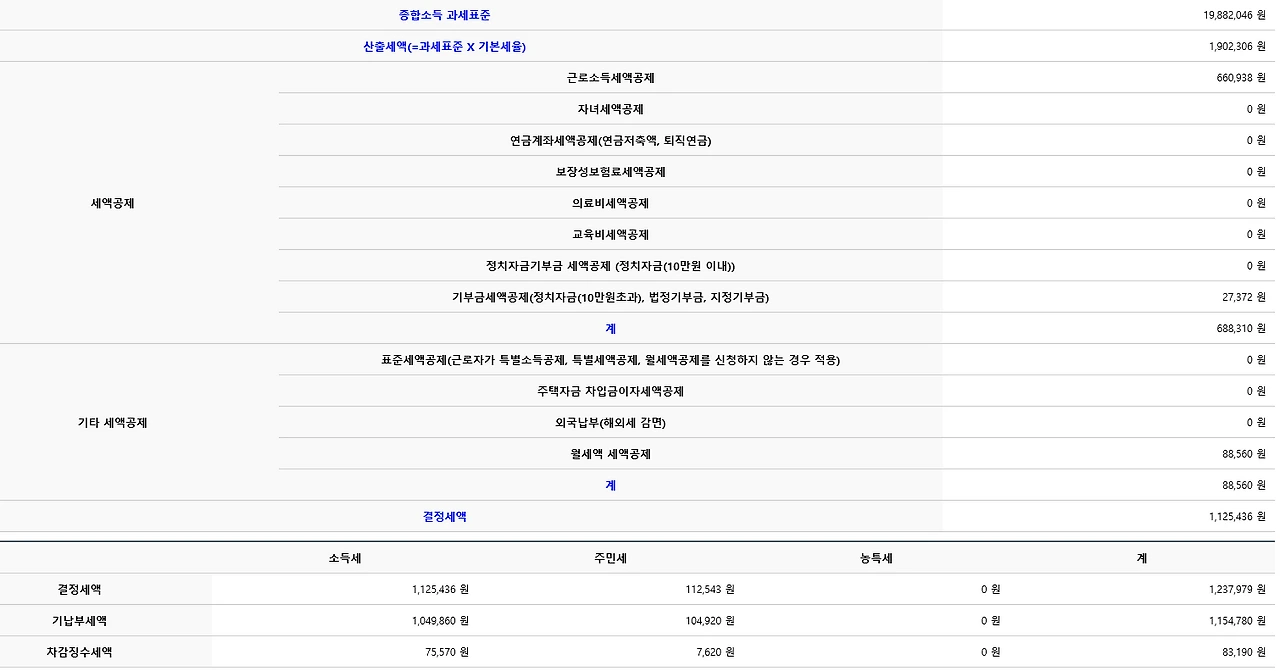 | | | |
|---|---|---|
| 종합소득 과세표준 | | 19,882,046 원 |
| 산출세액(=과세표준 X 기본세율) | | 1,902,306 원 |
| 세액공제 | 근로소득세액공제 | 660,938 원 |
| | 자녀세액공제 | 0 원 |
| | 연금계좌세액공제(연금저축액, 퇴직연금) | 0 원 |
| | 보장성보험료세액공제 | 0 원 |
| | 의료비세액공제 | 0 원 |
| | 교육비세액공제 | 0 원 |
| | 정치자금기부금 세액공제 (정치자금(10만원 이내)) | 0 원 |
| | 기부금세액공제(정치자금(10만원초과), 법정기부금, 지정기부금) | 27,372 원 |
| | 계 | 688,310 원 |
| 기타 세액공제 | 표준세액공제(근로자가 특별소득공제, 특별세액공제, 월세액공제를 신청하지 않는 경우 적용) | 0 원 |
| | 주택자금 차입금이자세액공제 | 0 원 |
| | 외국납부(해외세 감면) | 0 원 |
| | 월세액 세액공제 | 88,560 원 |
| | 계 | 88,560 원 |
| 결정세액 | | 1,125,436 원 |

| | 소득세 | 주민세 | 농특세 | 계 |
|---|---|---|---|---|
| 결정세액 | 1,125,436 원 | 112,543 원 | 0 원 | 1,237,979 원 |
| 기납부세액 | 1,049,860 원 | 104,920 원 | 0 원 | 1,154,780 원 |
| 차감징수세액 | 75,570 원 | 7,620 원 | 0 원 | 83,190 원 |